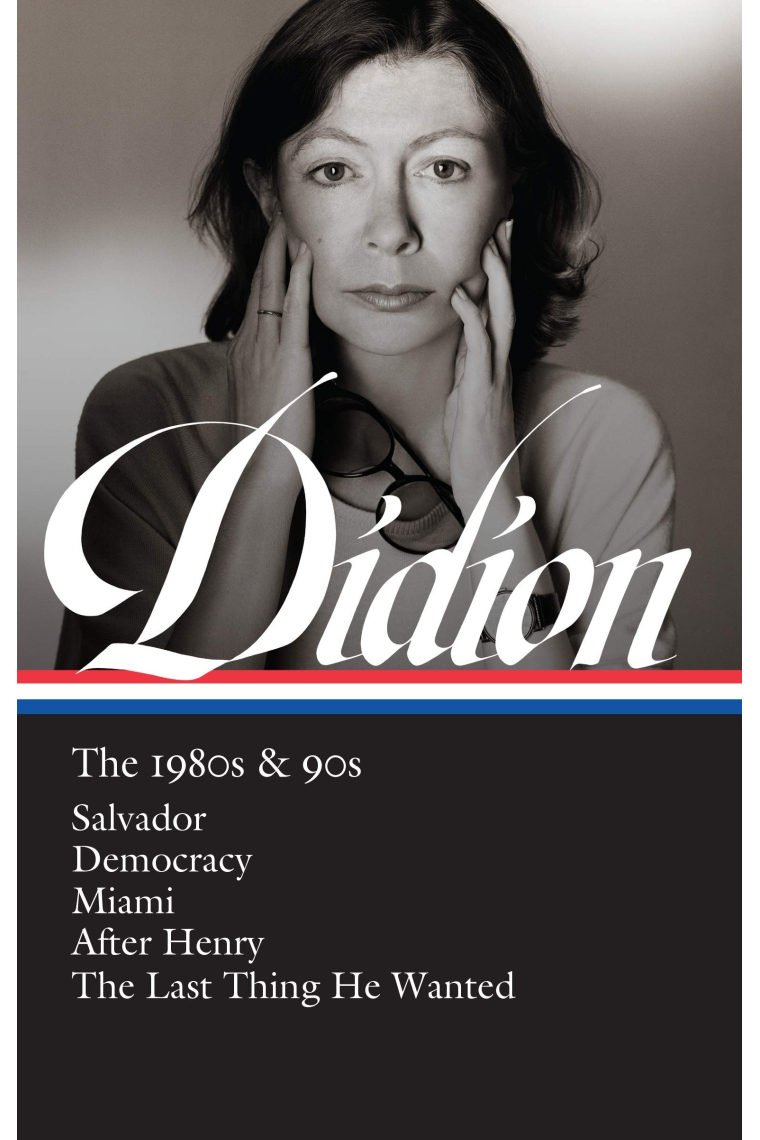 Didion

The 1980s & 90s

Salvador
Democracy
Miami
After Henry
The Last Thing He Wanted